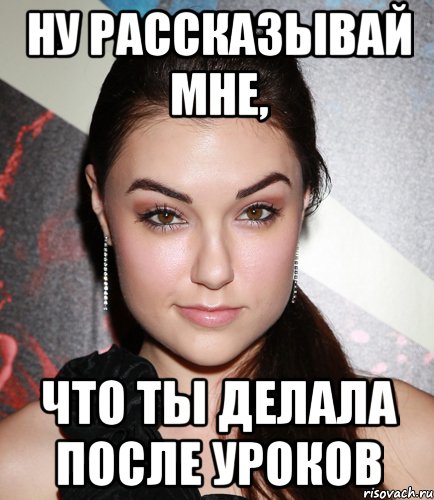 НУ РАССКАЗЫВАЙ МНЕ,

ЧТО ТЫ ДЕЛАЛА ПОСЛЕ УРОКОВ

risovach.ru